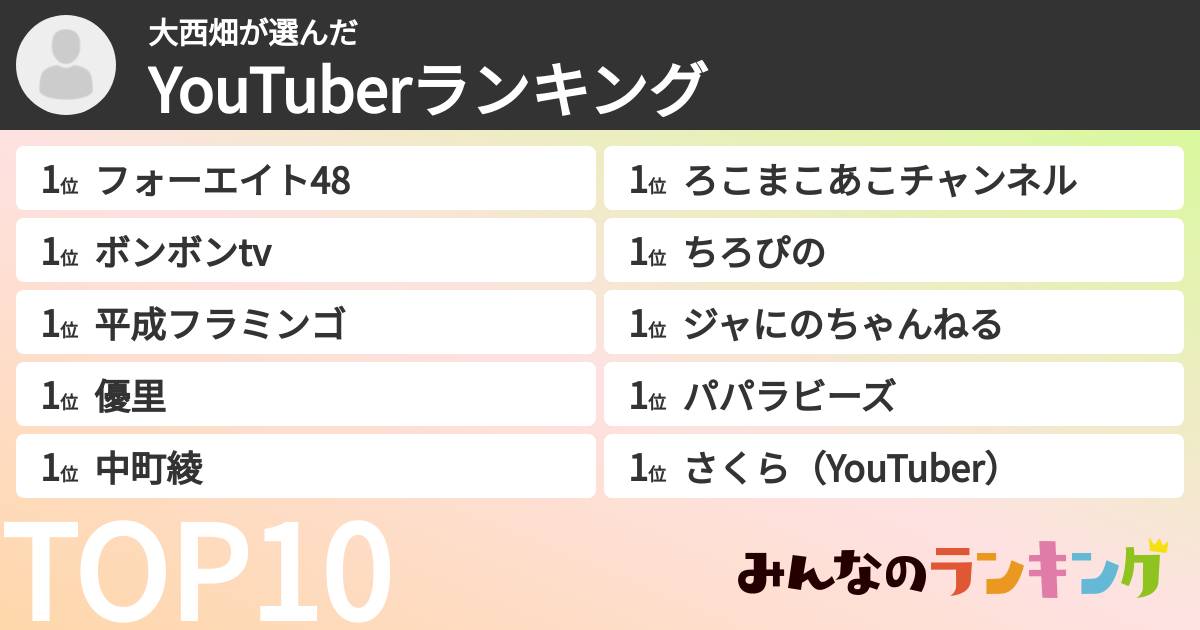 大西畑が選んだ
YouTuberランキング

1位 フォーエイト48
1位 ボンボンtv
1位 平成フラミンゴ
1位 優里
1位 中町綾

1位 ろこまこあこチャンネル
1位 ちろぴの
1位 ジャにのちゃんねる
1位 パパラピーズ
1位 さくら（YouTuber）

TOP10

みんなのランキング